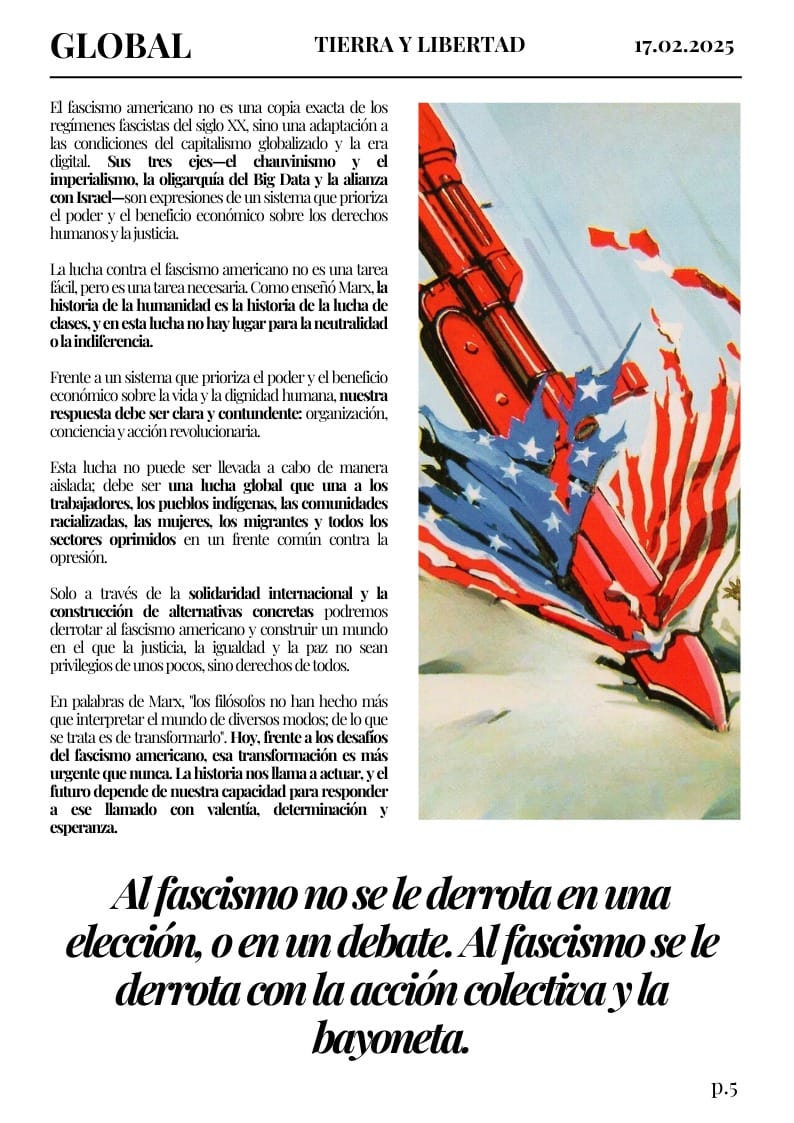 GLOBAL TIERRA Y LIBERTAD 17.02.2025

El fascismo americano no es una copia exacta de los regímenes fascistas del siglo XX, sino una adaptación a las condiciones del capitalismo globalizado y la era digital. Sus tres ejes—el chauvinismo y el imperialismo, la oligarquía del Big Data y la alianza con Israel—son expresiones de un sistema que prioriza el poder y el beneficio económico sobre los derechos humanos y la justicia.

La lucha contra el fascismo americano no es una tarea fácil, pero es una tarea necesaria. Como enseñó Marx, la historia de la humanidad es la historia de la lucha de clases, y en esta lucha no hay lugar para la neutralidad o la indiferencia.

Frente a un sistema que prioriza el poder y el beneficio económico sobre la vida y la dignidad humana, nuestra respuesta debe ser clara y contundente: organización, conciencia y acción revolucionaria.

Esta lucha no puede ser llevada a cabo de manera aislada; debe ser una lucha global que una a los trabajadores, los pueblos indígenas, las comunidades racializadas, las mujeres, los migrantes y todos los sectores oprimidos en un frente común contra la opresión.

Solo a través de la solidaridad internacional y la construcción de alternativas concretas podremos derrotar al fascismo americano y construir un mundo en el que la justicia, la igualdad y la paz no sean privilegios de unos pocos, sino derechos de todos.

En palabras de Marx, "los filósofos no han hecho más que interpretar el mundo de diversos modos; de lo que se trata es de transformarlo". Hoy, frente a los desafíos del fascismo americano, esa transformación es más urgente que nunca. La historia nos llama a actuar, y el futuro depende de nuestra capacidad para responder a ese llamado con valentía, determinación y esperanza.

Al fascismo no se le derrota en una elección, o en un debate. Al fascismo se le derrota con la acción colectiva y la bayoneta.

p.5